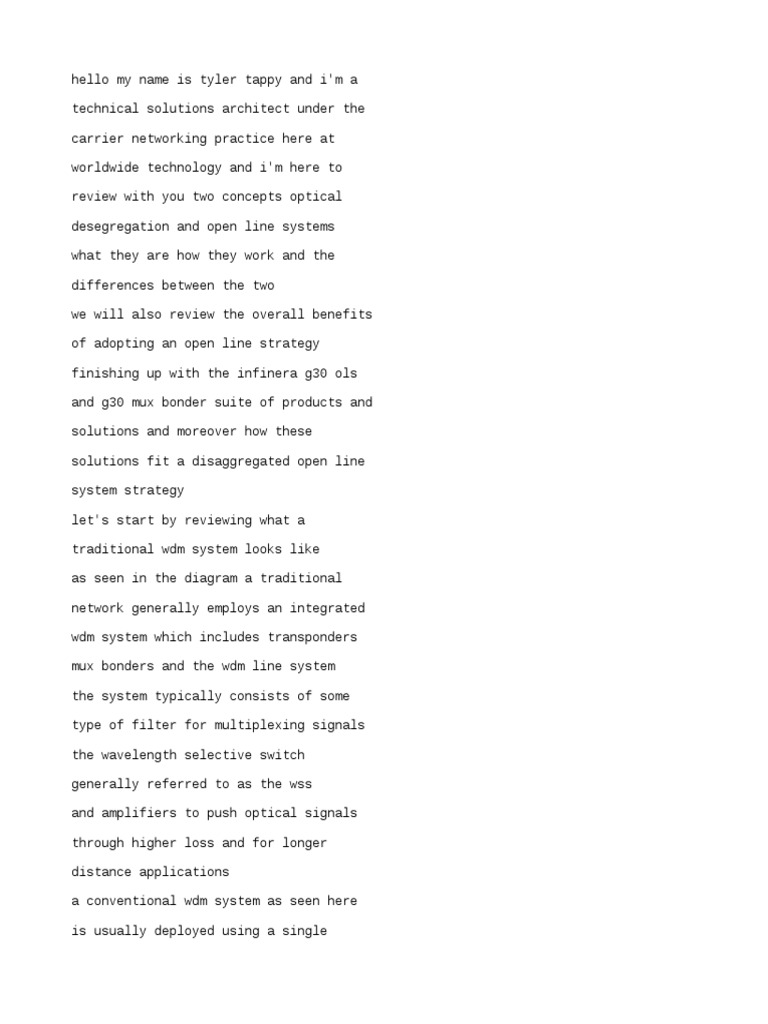 hello my name is tyler tappy and i'm a
technical solutions architect under the
carrier networking practice here at
worldwide technology and i'm here to
review with you two concepts optical
desegregation and open line systems
what they are how they work and the
differences between the two
we will also review the overall benefits
of adopting an open line strategy
finishing up with the infinera g30 ols
and g30 mux bonder suite of products and
solutions and moreover how these
solutions fit a disaggregated open line
system strategy
let's start by reviewing what a
traditional wdm system looks like
as seen in the diagram a traditional
network generally employs an integrated
wdm system which includes transponders
mux bonders and the wdm line system
the system typically consists of some
type of filter for multiplexing signals
the wavelength selective switch
generally referred to as the wss
and amplifiers to push optical signals
through higher loss and for longer
distance applications
a conventional wdm system as seen here
is usually deployed using a single